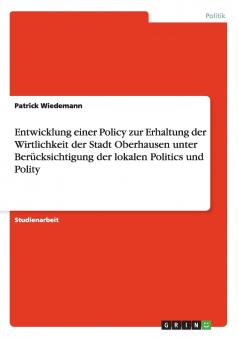 Politik

Patrick Wiedemann

Entwicklung einer Policy zur Erhaltung der Wirtlichkeit der Stadt Oberhausen unter Berücksichtigung der lokalen Politics und Polity

Studienarbeit

GRIN